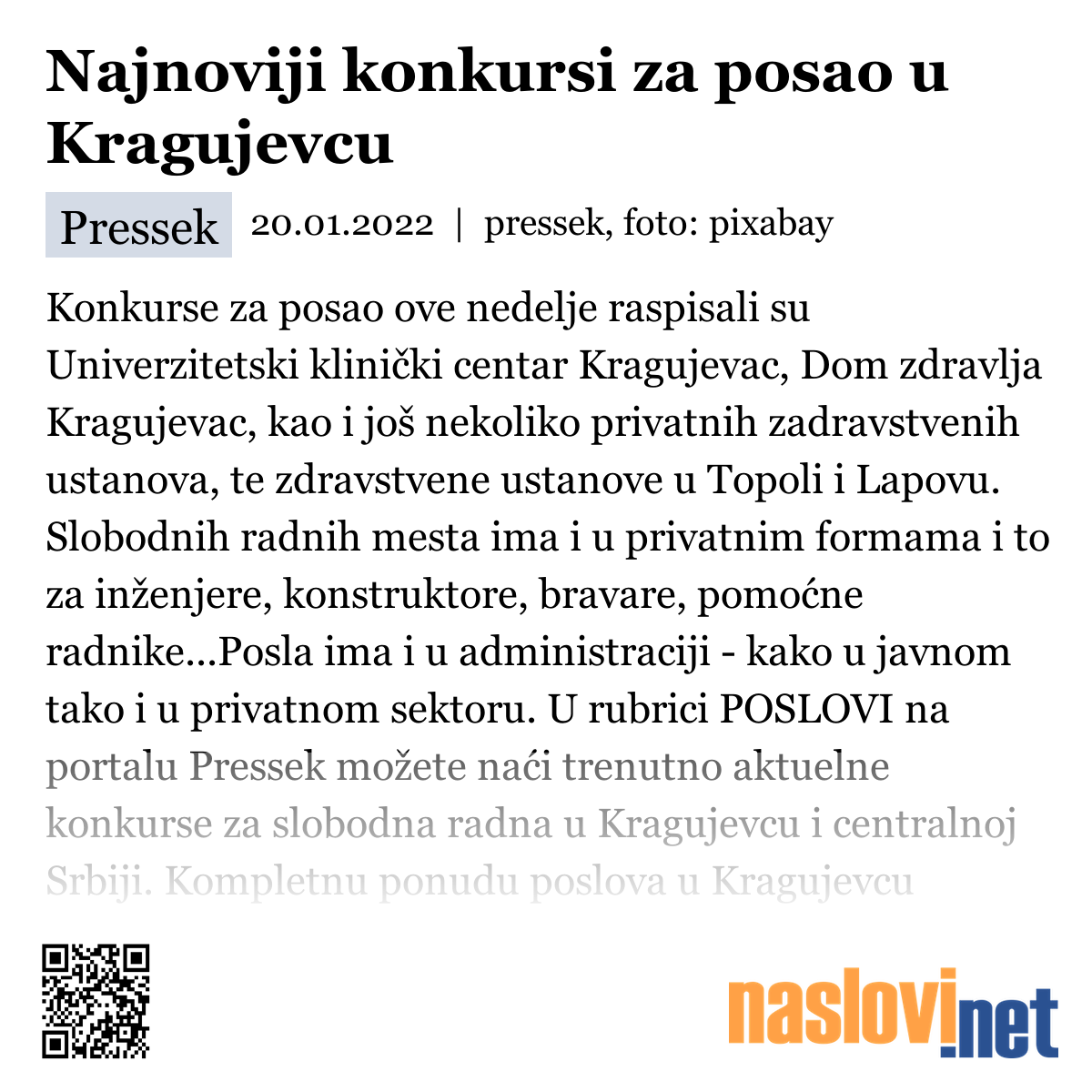 Najnoviji konkursi za posao u Kragujevcu

Pressek 20.01.2022 | pressek, foto: pixabay

Konkurse za posao ove nedelje raspisali su Univerzitetski klinički centar Kragujevac, Dom zdravlja Kragujevac, kao i još nekoliko privatnih zadravstvenih ustanova, te zdravstvene ustanove u Topoli i Lapovu. Slobodnih radnih mesta ima i u privatnim formama i to za inženjere, konstruktore, bravare, pomoćne radnike...Posla ima i u administraciji - kako u javnom tako i u privatnom sektoru. U rubrici POSLOVI na portalu Pressek možete naći trenutno aktuelne konkurse za slobodna radna u Kragujevcu i centralnoj Srbiji. Kompletnu ponudu poslova u Kragujevcu

naslovi.net